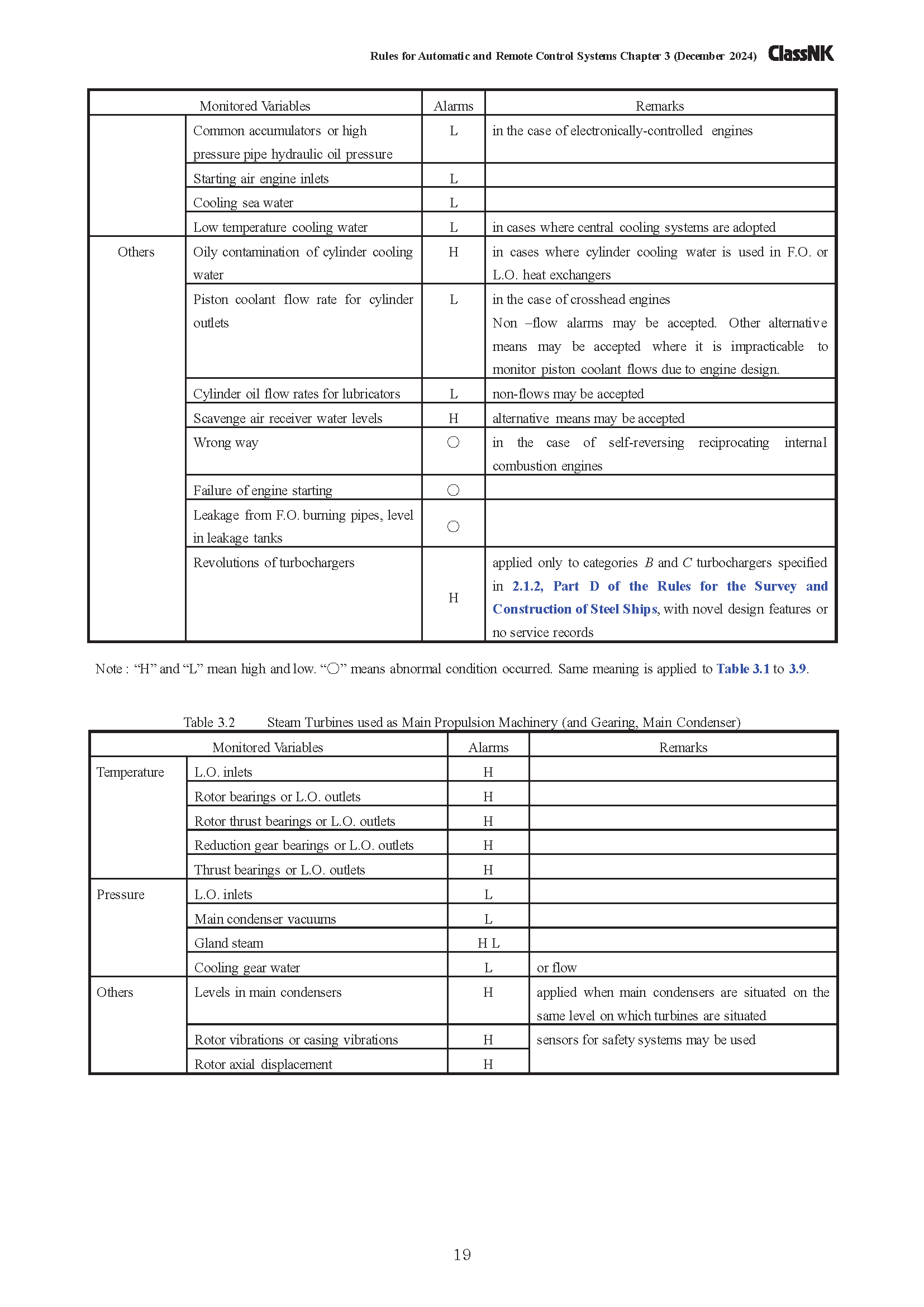 Rules for Automatic and Remote Control Systems Chapter 3 (December 2024) ClassNK

| Monitored Variables | | Alarms | Remarks |
|---|---|---|---|
| | Common accumulators or high pressure pipe hydraulic oil pressure | L | in the case of electronically-controlled engines |
| | Starting air engine inlets | L | |
| | Cooling sea water | L | |
| | Low temperature cooling water | L | in cases where central cooling systems are adopted |
| Others | Oily contamination of cylinder cooling water | H | in cases where cylinder cooling water is used in F.O. or L.O. heat exchangers |
| | Piston coolant flow rate for cylinder outlets | L | in the case of crosshead engines Non –flow alarms may be accepted. Other alternative means may be accepted where it is impracticable to monitor piston coolant flows due to engine design. |
| | Cylinder oil flow rates for lubricators | L | non-flows may be accepted |
| | Scavenge air receiver water levels | H | alternative means may be accepted |
| | Wrong way | ○ | in the case of self-reversing reciprocating internal combustion engines |
| | Failure of engine starting | ○ | |
| | Leakage from F.O. burning pipes, level in leakage tanks | ○ | |
| | Revolutions of turbochargers | H | applied only to categories $B$ and $C$ turbochargers specified in 2.1.2, Part D of the Rules for the Survey and Construction of Steel Ships, with novel design features or no service records |

Note : “H” and “L” mean high and low. “○” means abnormal condition occurred. Same meaning is applied to Table 3.1 to 3.9.

Table 3.2 Steam Turbines used as Main Propulsion Machinery (and Gearing, Main Condenser)

| Monitored Variables | | Alarms | Remarks |
|---|---|---|---|
| Temperature | L.O. inlets | H | |
| | Rotor bearings or L.O. outlets | H | |
| | Rotor thrust bearings or L.O. outlets | H | |
| | Reduction gear bearings or L.O. outlets | H | |
| | Thrust bearings or L.O. outlets | H | |
| Pressure | L.O. inlets | L | |
| | Main condenser vacuums | L | |
| | Gland steam | H L | |
| | Cooling gear water | L | or flow |
| Others | Levels in main condensers | H | applied when main condensers are situated on the same level on which turbines are situated |
| | Rotor vibrations or casing vibrations | H | sensors for safety systems may be used |
| | Rotor axial displacement | H | |

19